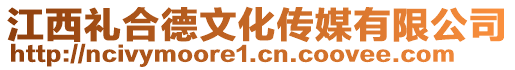 江西礼合德文化传媒有限公司
http://ncivymoore1.cn.coovee.com